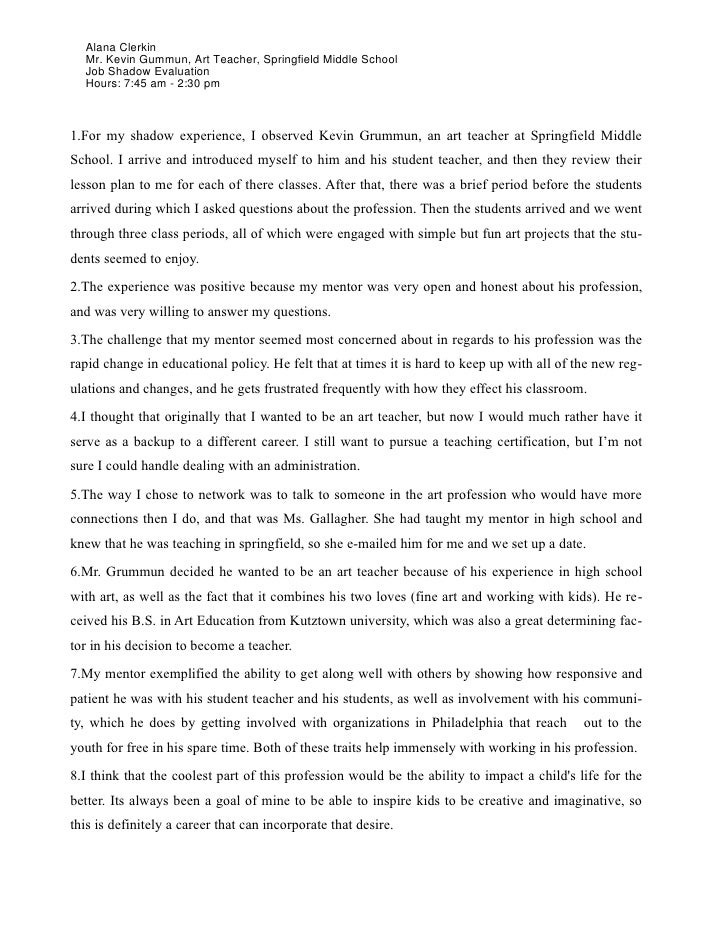 Alana Clerkin
Mr. Kevin Gummun, Art Teacher, Springfield Middle School
Job Shadow Evaluation
Hours: 7:45 am - 2:30 pm

1.For my shadow experience, I observed Kevin Grummun, an art teacher at Springfield Middle School. I arrive and introduced myself to him and his student teacher, and then they review their lesson plan to me for each of there classes. After that, there was a brief period before the students arrived during which I asked questions about the profession. Then the students arrived and we went through three class periods, all of which were engaged with simple but fun art projects that the students seemed to enjoy.

2.The experience was positive because my mentor was very open and honest about his profession, and was very willing to answer my questions.

3.The challenge that my mentor seemed most concerned about in regards to his profession was the rapid change in educational policy. He felt that at times it is hard to keep up with all of the new regulations and changes, and he gets frustrated frequently with how they effect his classroom.

4.I thought that originally that I wanted to be an art teacher, but now I would much rather have it serve as a backup to a different career. I still want to pursue a teaching certification, but I'm not sure I could handle dealing with an administration.

5.The way I chose to network was to talk to someone in the art profession who would have more connections then I do, and that was Ms. Gallagher. She had taught my mentor in high school and knew that he was teaching in springfield, so she e-mailed him for me and we set up a date.

6.Mr. Grummun decided he wanted to be an art teacher because of his experience in high school with art, as well as the fact that it combines his two loves (fine art and working with kids). He received his B.S. in Art Education from Kutztown university, which was also a great determining factor in his decision to become a teacher.

7.My mentor exemplified the ability to get along well with others by showing how responsive and patient he was with his student teacher and his students, as well as involvement with his community, which he does by getting involved with organizations in Philadelphia that reach out to the youth for free in his spare time. Both of these traits help immensely with working in his profession.

8.I think that the coolest part of this profession would be the ability to impact a child's life for the better. Its always been a goal of mine to be able to inspire kids to be creative and imaginative, so this is definitely a career that can incorporate that desire.